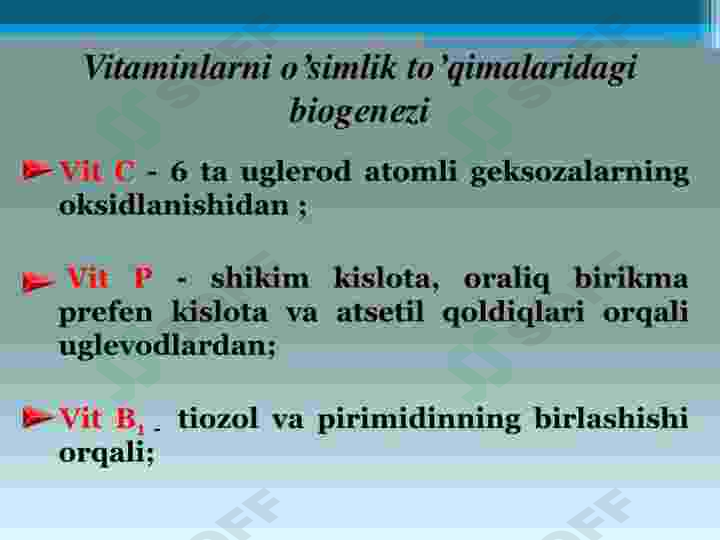 Vitaminlarni o'simlik to'qimalaridagi biogenezi

Vit C - 6 ta uglerod atomli geksozalarning oksidlanishidan ;

Vit P - shikim kislota, oraliq birikma prefen kislota va atsetil qoldiqlari orqali uglevodlardan;

Vit $B_1$ - tiozol va pirimidinning birlashishi orqali;